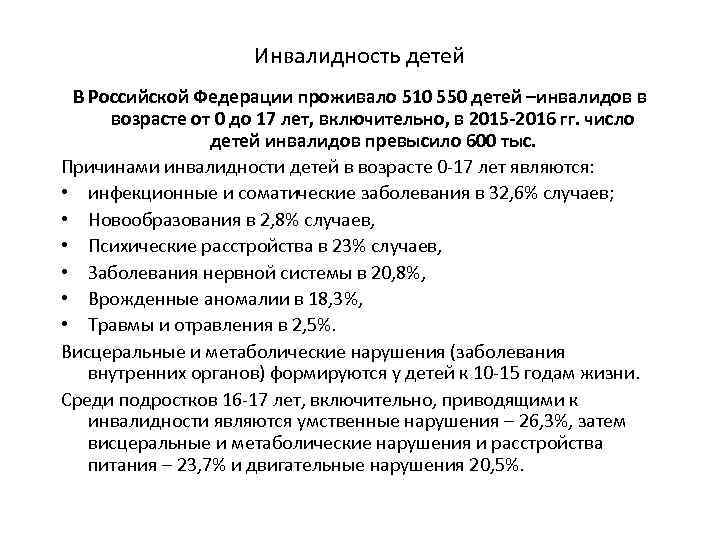 Инвалидность детей

В Российской Федерации проживало 510 550 детей –инвалидов в возрасте от 0 до 17 лет, включительно, в 2015-2016 гг. число детей инвалидов превысило 600 тыс.

Причинами инвалидности детей в возрасте 0-17 лет являются:
• инфекционные и соматические заболевания в 32,6% случаев;
• Новообразования в 2,8% случаев,
• Психические расстройства в 23% случаев,
• Заболевания нервной системы в 20,8%,
• Врожденные аномалии в 18,3%,
• Травмы и отравления в 2,5%.

Висцеральные и метаболические нарушения (заболевания внутренних органов) формируются у детей к 10-15 годам жизни.

Среди подростков 16-17 лет, включительно, приводящими к инвалидности являются умственные нарушения – 26,3%, затем висцеральные и метаболические нарушения и расстройства питания – 23,7% и двигательные нарушения 20,5%.